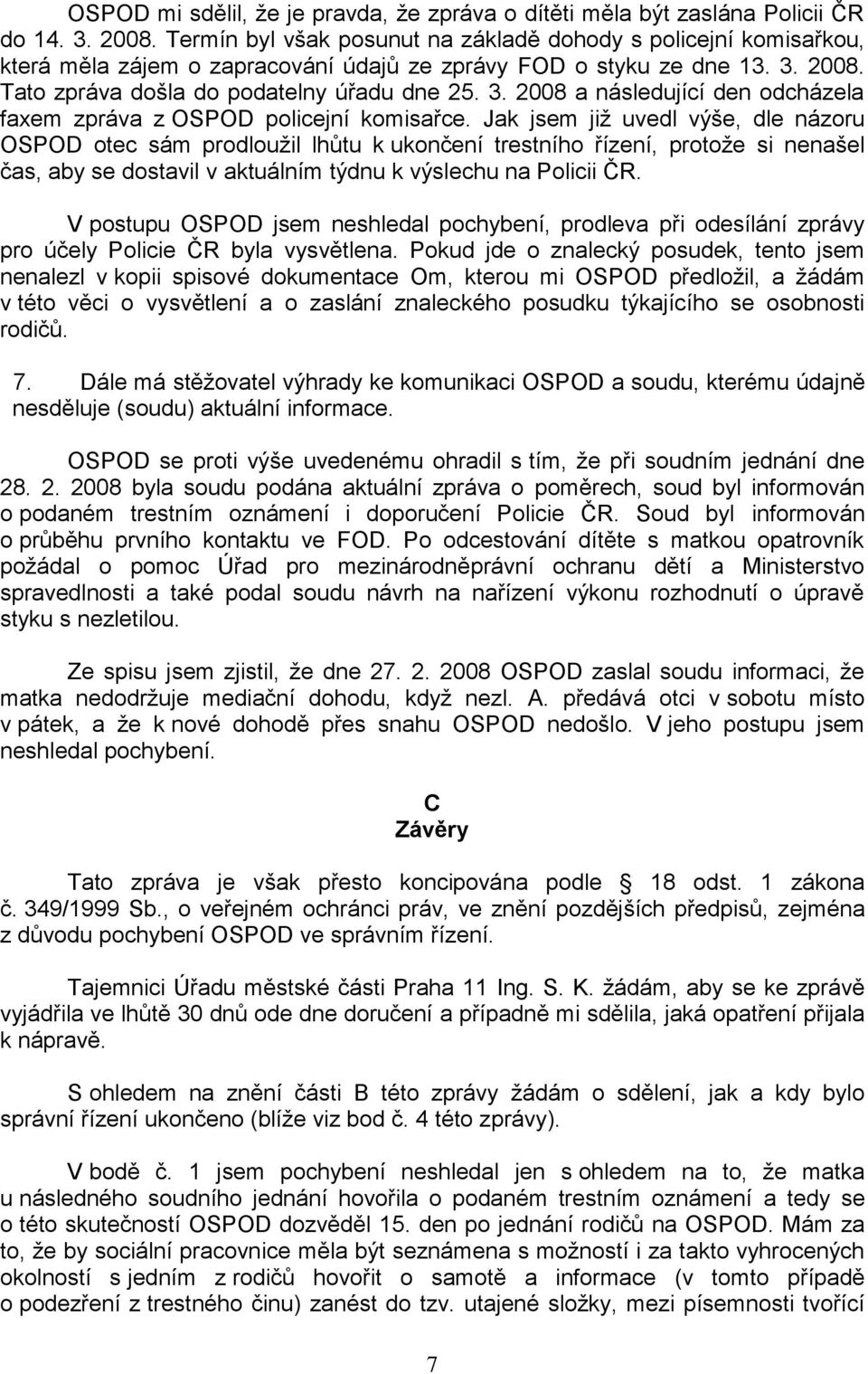 OSPOD mi sdělil, že je pravda, že zpráva o dítěti měla být zaslána Policii ČR do 14. 3. 2008. Termín byl však posunut na základě dohody s policejní komisařkou, která měla zájem o zapracování údajů ze zprávy FOD o styku ze dne 13. 3. 2008. Tato zpráva došla do podatelny úřadu dne 25. 3. 2008 a následující den odcházela faxem zpráva z OSPOD policejní komisařce. Jak jsem již uvedl výše, dle názoru OSPOD otec sám prodloužil lhůtu k ukončení trestního řízení, protože si nenašel čas, aby se dostavil v aktuálním týdnu k výslechu na Policii ČR.

V postupu OSPOD jsem neshledal pochybení, prodleva při odesílání zprávy pro účely Policie ČR byla vysvětlena. Pokud jde o znalecký posudek, tento jsem nenalezl v kopii spisové dokumentace Om, kterou mi OSPOD předložil, a žádám v této věci o vysvětlení a o zaslání znaleckého posudku týkajícího se osobnosti rodičů.

7. Dále má stěžovatel výhrady ke komunikaci OSPOD a soudu, kterému údajně nesděluje (soudu) aktuální informace.

OSPOD se proti výše uvedenému ohradil s tím, že při soudním jednání dne 28. 2. 2008 byla soudu podána aktuální zpráva o poměrech, soud byl informován o podaném trestním oznámení i doporučení Policie ČR. Soud byl informován o průběhu prvního kontaktu ve FOD. Po odcestování dítěte s matkou opatrovník požádal o pomoc Úřad pro mezinárodněprávní ochranu dětí a Ministerstvo spravedlnosti a také podal soudu návrh na nařízení výkonu rozhodnutí o úpravě styku s nezletilou.

Ze spisu jsem zjistil, že dne 27. 2. 2008 OSPOD zaslal soudu informaci, že matka nedodržuje mediační dohodu, když nezl. A. předává otci v sobotu místo v pátek, a že k nové dohodě přes snahu OSPOD nedošlo. V jeho postupu jsem neshledal pochybení.

C
Závěry

Tato zpráva je však přesto koncipována podle § 18 odst. 1 zákona č. 349/1999 Sb., o veřejném ochránci práv, ve znění pozdějších předpisů, zejména z důvodu pochybení OSPOD ve správním řízení.

Tajemnici Úřadu městské části Praha 11 Ing. S. K. žádám, aby se ke zprávě vyjádřila ve lhůtě 30 dnů ode dne doručení a případně mi sdělila, jaká opatření přijala k nápravě.

S ohledem na znění části B této zprávy žádám o sdělení, jak a kdy bylo správní řízení ukončeno (blíže viz bod č. 4 této zprávy).

V bodě č. 1 jsem pochybení neshledal jen s ohledem na to, že matka u následného soudního jednání hovořila o podaném trestním oznámení a tedy se o této skutečnosti OSPOD dozvěděl 15. den po jednání rodičů na OSPOD. Mám za to, že by sociální pracovnice měla být seznámena s možností i za takto vyhrocených okolností s jedním z rodičů hovořit o samotě a informace (v tomto případě o podezření z trestného činu) zanést do tzv. utajené složky, mezi písemnosti tvořící

7